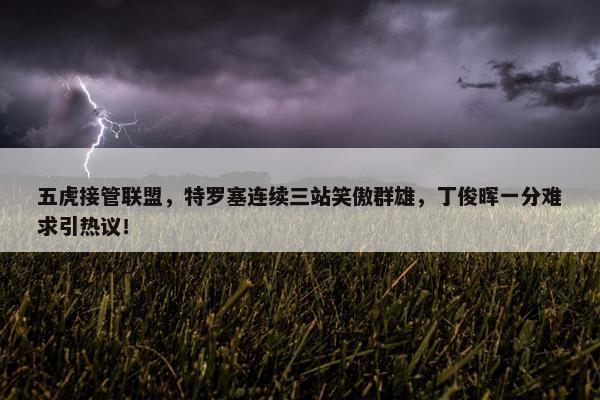 五虎接管联盟，特罗塞连续三站笑傲群雄，丁俊晖一分难求引热议！